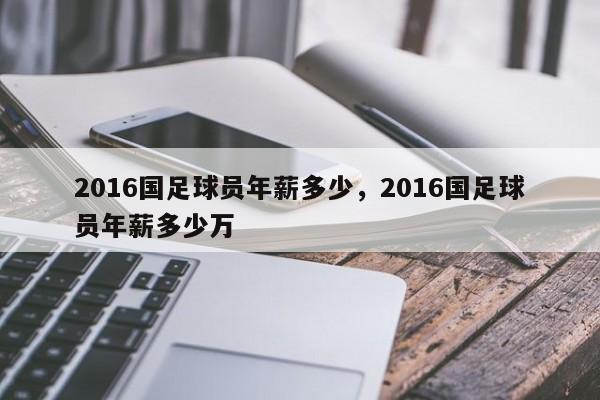 2016国足球员年薪多少，2016国足球员年薪多少万